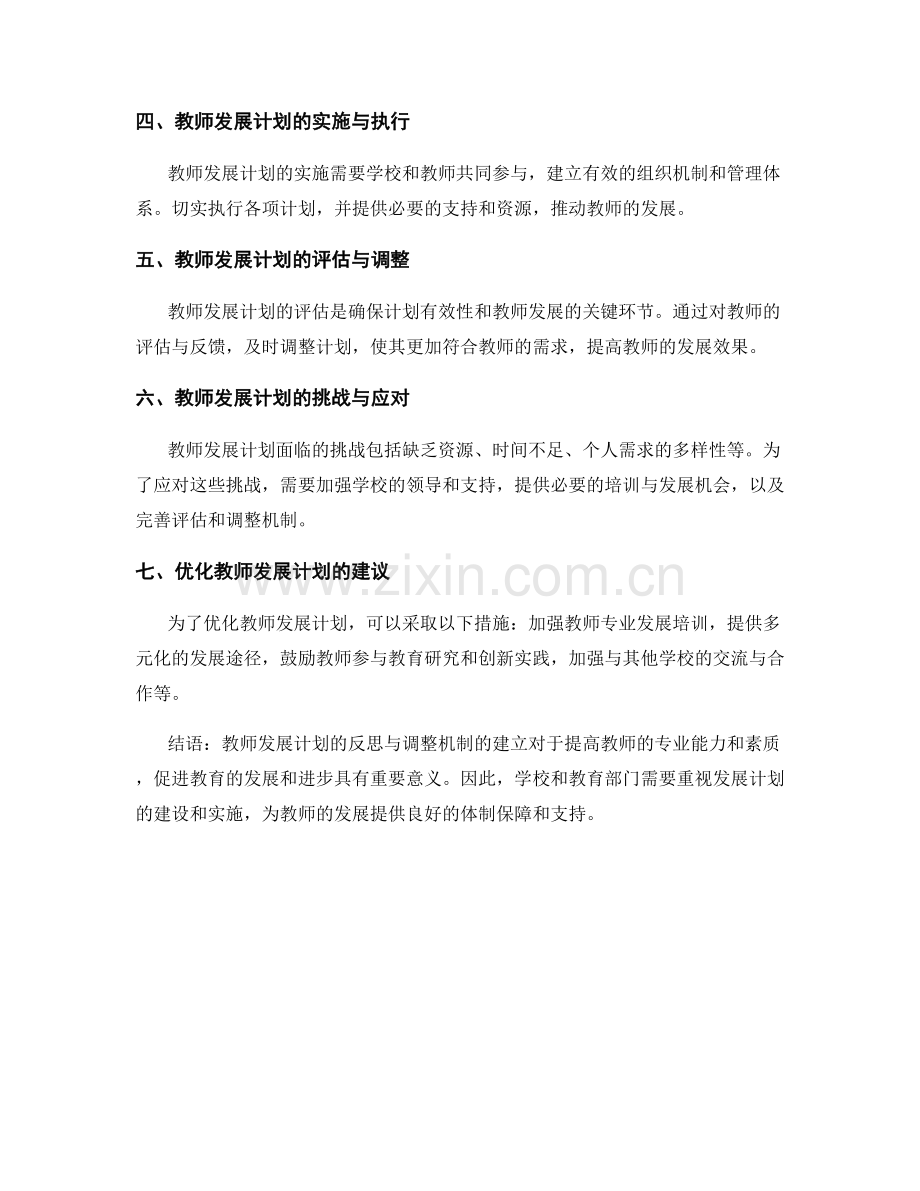 四、教师发展计划的实施与执行

教师发展计划的实施需要学校和教师共同参与，建立有效的组织机制和管理体系。切实执行各项计划，并提供必要的支持和资源，推动教师的发展。

五、教师发展计划的评估与调整

教师发展计划的评估是确保计划有效性和教师发展的关键环节。通过对教师的评估与反馈，及时调整计划，使其更加符合教师的需求，提高教师的发展效果。

六、教师发展计划的挑战与应对

教师发展计划面临的挑战包括缺乏资源、时间不足、个人需求的多样性等。为了应对这些挑战，需要加强学校的领导和支持，提供必要的培训与发展机会，以及完善评估和调整机制。

七、优化教师发展计划的建议

www.zixin.com.cn

为了优化教师发展计划，可以采取以下措施：加强教师专业发展培训，提供多元化的发展途径，鼓励教师参与教育研究和创新实践，加强与其他学校的交流与合作等。

结语：教师发展计划的反思与调整机制的建立对于提高教师的专业能力和素质，促进教育的发展和进步具有重要意义。因此，学校和教育部门需要重视发展计划的建设和实施，为教师的发展提供良好的体制保障和支持。